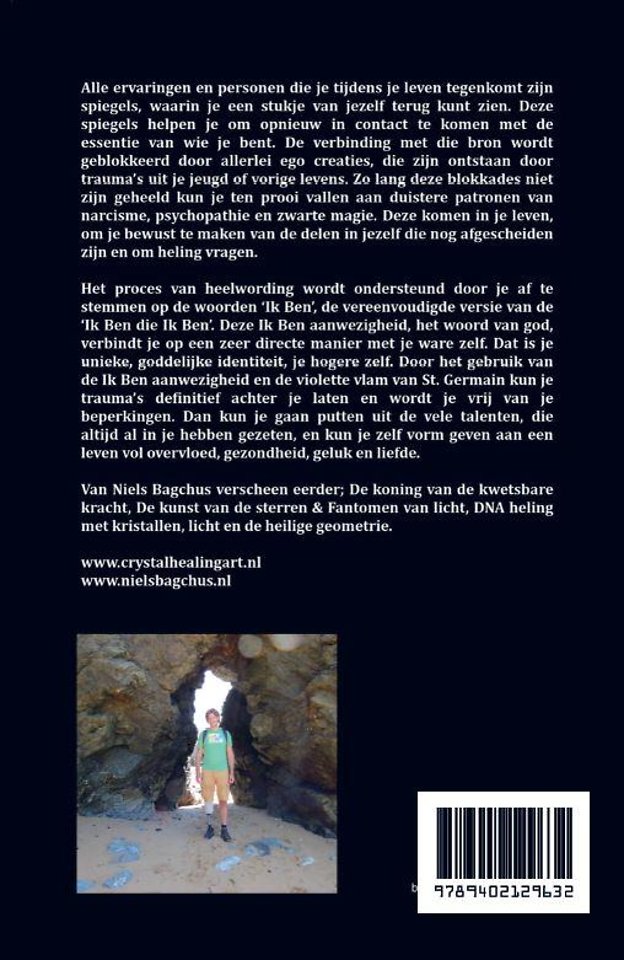 Alle ervaringen en personen die je tijdens je leven tegenkomt zijn spiegels, waarin je een stukje van jezelf terug kunt zien. Deze spiegels helpen je om opnieuw in contact te komen met de essentie van wie je bent. De verbinding met die bron wordt geblokkeerd door allerlei ego creaties, die zijn ontstaan door trauma's uit je jeugd of vorige levens. Zo lang deze blokkades niet zijn geheeld kun je ten prooi vallen aan duistere patronen van narcisme, psychopathie en zwarte magie. Deze komen in je leven, om je bewust te maken van de delen in jezelf die nog afgescheiden zijn en om heling vragen.

Het proces van heelwording wordt ondersteund door je af te stemmen op de woorden 'Ik Ben', de vereenvoudigde versie van de 'Ik Ben die Ik Ben'. Deze Ik Ben aanwezigheid, het woord van god, verbindt je op een zeer directe manier met je ware zelf. Dat is je unieke, goddelijke identiteit, je hogere zelf. Door het gebruik van de Ik Ben aanwezigheid en de violette vlam van St. Germain kun je trauma's definitief achter je laten en wordt je vrij van je beperkingen. Dan kun je gaan putten uit de vele talenten, die altijd al in je hebben gezeten, en kun je zelf vorm geven aan een leven vol overvloed, gezondheid, geluk en liefde.

Van Niels Bagchus verscheen eerder; De koning van de kwetsbare kracht, De kunst van de sterren & Fantomen van licht, DNA heling met kristallen, licht en de heilige geometrie.

www.crystalhealingart.nl
www.nielsbagchus.nl

9789402129632